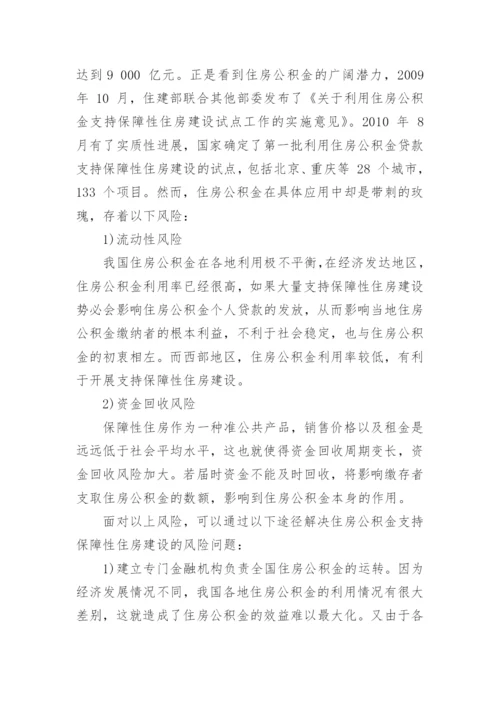 达到 9 000 亿元。正是看到住房公积金的广阔潜力，2009 年 10 月，住建部联合其他部委发布了《关于利用住房公积金支持保障性住房建设试点工作的实施意见》。2010 年 8 月有了实质性进展，国家确定了第一批利用住房公积金贷款支持保障性住房建设的试点，包括北京、重庆等 28 个城市，133 个项目。然而，住房公积金在具体应用中却是带刺的玫瑰，存着以下风险：

1)流动性风险

我国住房公积金在各地利用极不平衡，在经济发达地区，住房公积金利用率已经很高，如果大量支持保障性住房建设势必会影响住房公积金个人贷款的发放，从而影响当地住房公积金缴纳者的根本利益，不利于社会稳定，也与住房公积金的初衷相左。而西部地区，住房公积金利用率较低，有利于开展支持保障性住房建设。

2)资金回收风险

保障性住房作为一种准公共产品，销售价格以及租金是远远低于社会平均水平，这也就使得资金回收周期变长，资金回收风险加大。若届时资金不能及时回收，将影响缴存者支取住房公积金的数额，影响到住房公积金本身的作用。

面对以上风险，可以通过以下途径解决住房公积金支持保障性住房建设的风险问题：

1)建立专门金融机构负责全国住房公积金的运转。因为经济发展情况不同，我国各地住房公积金的利用情况有很大差别，这就造成了住房公积金的效益难以最大化。又由于各